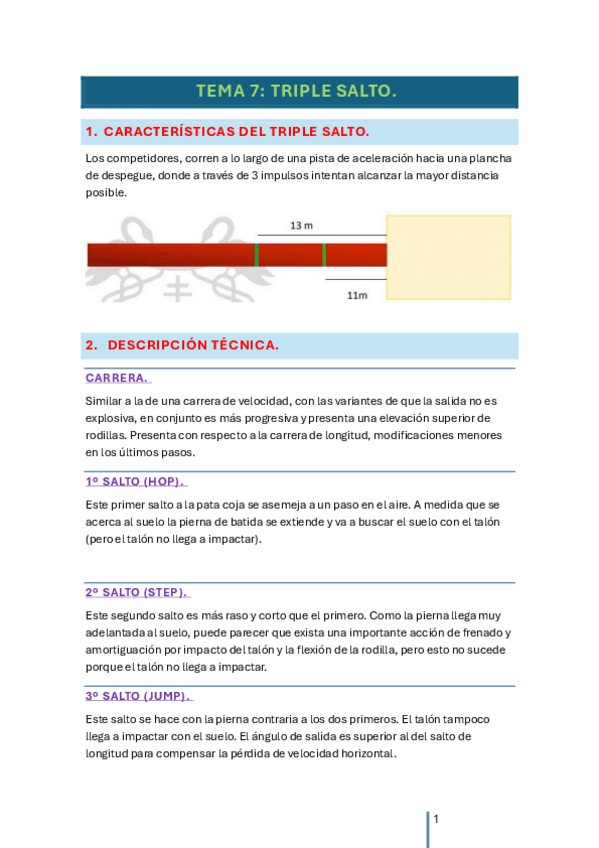 TEMA 7: TRIPLE SALTO.

1. CARACTERÍSTICAS DEL TRIPLE SALTO.

Los competidores, corren a lo largo de una pista de aceleración hacia una plancha de despegue, donde a través de 3 impulsos intentan alcanzar la mayor distancia posible.

13 m

11m

2. DESCRIPCIÓN TÉCNICA.

CARRERA.

Similar a la de una carrera de velocidad, con las variantes de que la salida no es explosiva, en conjunto es más progresiva y presenta una elevación superior de rodillas. Presenta con respecto a la carrera de longitud, modificaciones menores en los últimos pasos.

1º SALTO (HOP).

Este primer salto a la pata coja se asemeja a un paso en el aire. A medida que se acerca al suelo la pierna de batida se extiende y va a buscar el suelo con el talón (pero el talón no llega a impactar).

2º SALTO (STEP).

Este segundo salto es más raso y corto que el primero. Como la pierna llega muy adelantada al suelo, puede parecer que exista una importante acción de frenado y amortiguación por impacto del talón y la flexión de la rodilla, pero esto no sucede porque el talón no llega a impactar.

3º SALTO (JUMP).

Este salto se hace con la pierna contraria a los dos primeros. El talón tampoco llega a impactar con el suelo. El ángulo de salida es superior al del salto de longitud para compensar la pérdida de velocidad horizontal.

1